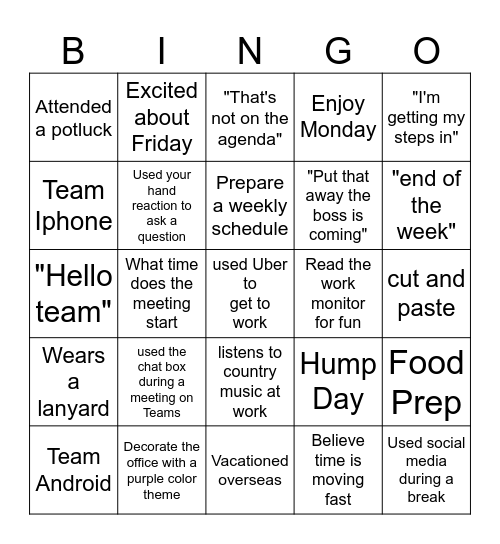 | B | I | N | G | O |
|---|---|---|---|---|
| Attended a potluck | Excited about Friday | "That's not on the agenda" | Enjoy Monday | "I'm getting my steps in" |
| Team Iphone | Used your hand reaction to ask a question | Prepare a weekly schedule | "Put that away the boss is coming" | "end of the week" |
| "Hello team" | What time does the meeting start | used Uber to get to work | Read the work monitor for fun | cut and paste |
| Wears a lanyard | used the chat box during a meeting on Teams | listens to country music at work | Hump Day | Food Prep |
| Team Android | Decorate the office with a purple color theme | Vacationed overseas | Believe time is moving fast | Used social media during a break |